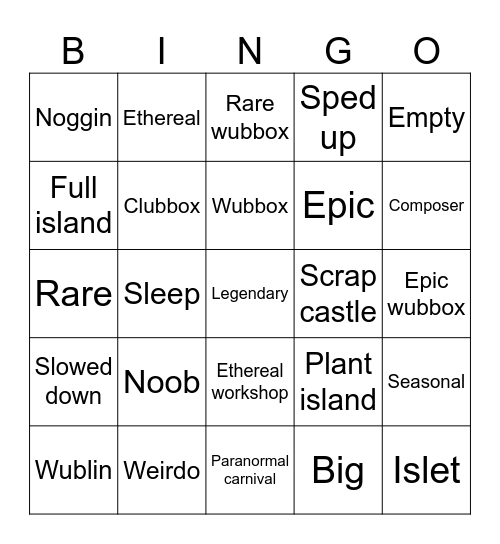 | B | I | N | G | O |
|---|---|---|---|---|
| Noggin | Ethereal | Rare wubbox | Sped up | Empty |
| Full island | Clubbox | Wubbox | Epic | Composer |
| Rare | Sleep | Legendary | Scrap castle | Epic wubbox |
| Slowed down | Noob | Ethereal workshop | Plant island | Seasonal |
| Wublin | Weirdo | Paranormal carnival | Big | Islet |